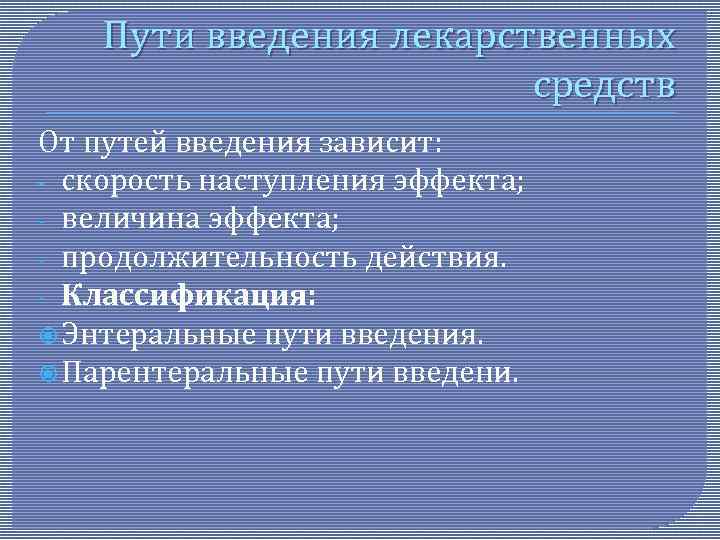 Пути введения лекарственных средств

От путей введения зависит:
- скорость наступления эффекта;
- величина эффекта;
- продолжительность действия.
- **Классификация:**
Энтеральные пути введения.
Парентеральные пути введени.